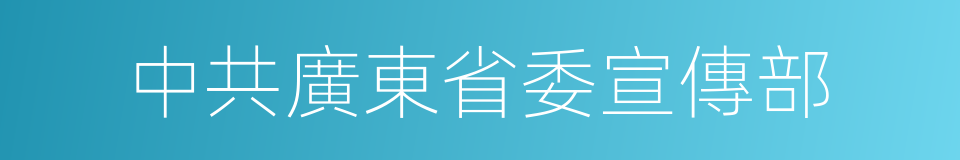 中共廣東省委宣傳部